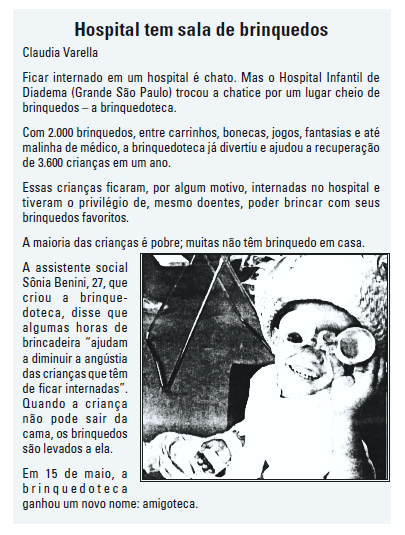 Hospital tem sala de brinquedos

Claudia Varella

Ficar internado em um hospital é chato. Mas o Hospital Infantil de Diadema (Grande São Paulo) trocou a chatice por um lugar cheio de brinquedos – a brinquedoteca.

Com 2.000 brinquedos, entre carrinhos, bonecas, jogos, fantasias e até malinha de médico, a brinquedoteca já divertiu e ajudou a recuperação de 3.600 crianças em um ano.

Essas crianças ficaram, por algum motivo, internadas no hospital e tiveram o privilégio de, mesmo doentes, poder brincar com seus brinquedos favoritos.

A maioria das crianças é pobre; muitas não têm brinquedo em casa.

A assistente social Sônia Benini, 27, que criou a brinquedoteca, disse que algumas horas de brincadeira "ajudam a diminuir a angústia das crianças que têm de ficar internadas". Quando a criança não pode sair da cama, os brinquedos são levados a ela.

Em 15 de maio, a brinquedoteca ganhou um novo nome: amigoteca.